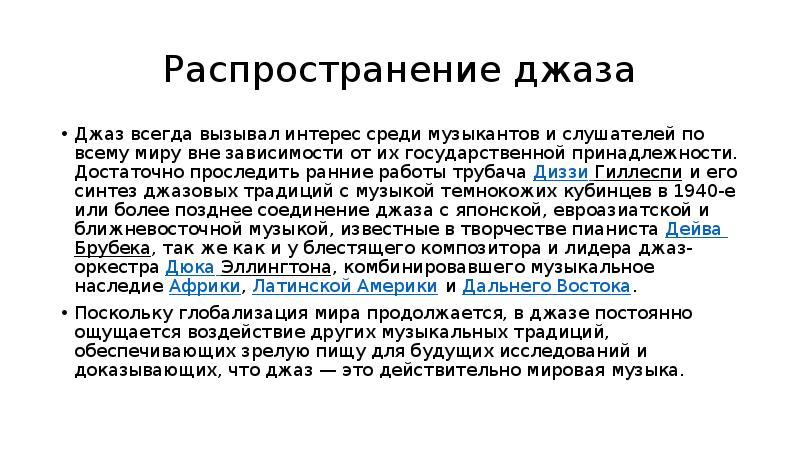 Распространение джаза

• Джаз всегда вызывал интерес среди музыкантов и слушателей по всему миру вне зависимости от их государственной принадлежности. Достаточно проследить ранние работы трубача Диззи Гиллеспи и его синтез джазовых традиций с музыкой темнокожих кубинцев в 1940-е или более позднее соединение джаза с японской, евроазиатской и ближневосточной музыкой, известные в творчестве пианиста Дейва Брубека, так же как и у блестящего композитора и лидера джаз-оркестра Дюка Эллингтона, комбинировавшего музыкальное наследие Африки, Латинской Америки и Дальнего Востока.

• Поскольку глобализация мира продолжается, в джазе постоянно ощущается воздействие других музыкальных традиций, обеспечивающих зрелую пищу для будущих исследований и доказывающих, что джаз — это действительно мировая музыка.